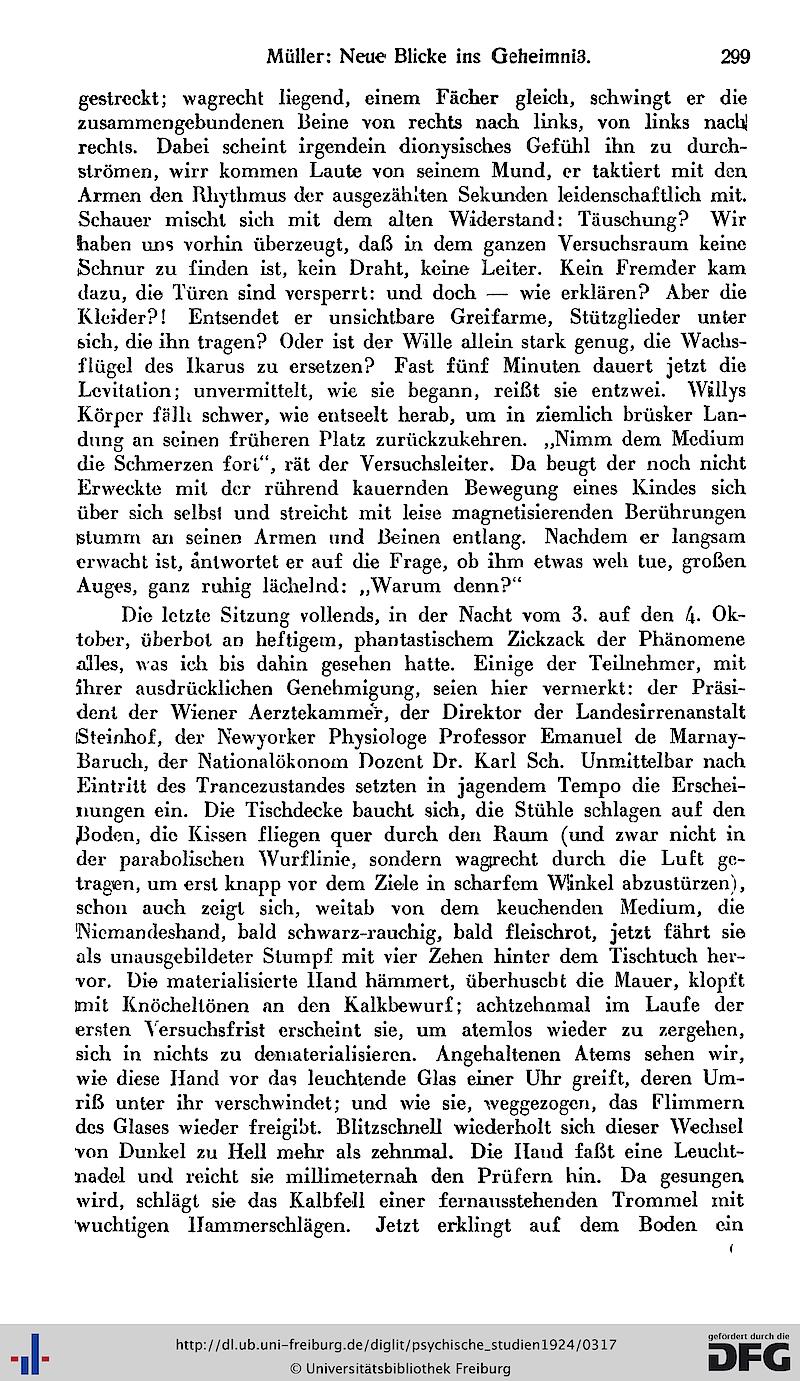 Müller: Neue Blicke ins Geheimnis.   299

gestreckt; wagrecht liegend, einem Fächer gleich, schwingt er die zusammengebundenen Beine von rechts nach links, von links nach rechts. Dabei scheint irgendein dionysisches Gefühl ihn zu durchströmen, wirr kommen Laute von seinem Mund, er taktiert mit den Armen den Rhythmus der ausgezählten Sekunden leidenschaftlich mit. Schauer mischt sich mit dem alten Widerstand: Täuschung? Wir haben uns vorhin überzeugt, daß in dem ganzen Versuchsraum keine Schnur zu finden ist, kein Draht, keine Leiter. Kein Fremder kam dazu, die Türen sind versperrt: und doch — wie erklären? Aber die Kleider?! Entsendet er unsichtbare Greifarme, Stützglieder unter sich, die ihn tragen? Oder ist der Wille allein stark genug, die Wachsflügel des Ikarus zu ersetzen? Fast fünf Minuten dauert jetzt die Levitation; unvermittelt, wie sie begann, reißt sie entzwei. Willys Körper fällt schwer, wie entseelt herab, um in ziemlich brüsker Landung an seinen früheren Platz zurückzukehren. „Nimm dem Medium die Schmerzen fort“, rät der Versuchsleiter. Da beugt der noch nicht Erweckte mit der rührend kauernden Bewegung eines Kindes sich über sich selbst und streicht mit leise magnetisierenden Berührungen stumm an seinen Armen und Beinen entlang. Nachdem er langsam erwacht ist, antwortet er auf die Frage, ob ihm etwas weh tue, großen Auges, ganz ruhig lächelnd: „Warum denn?“

Die letzte Sitzung vollends, in der Nacht vom 3. auf den 4. Oktober, überbot an heftigem, phantastischem Zickzack der Phänomene alles, was ich bis dahin gesehen hatte. Einige der Teilnehmer, mit ihrer ausdrücklichen Genehmigung, seien hier vermerkt: der Präsident der Wiener Aerztekammer, der Direktor der Landesirrenanstalt Steinhof, der Newyorker Physiologe Professor Emanuel de Marnay-Baruch, der Nationalökonom Dozent Dr. Karl Sch. Unmittelbar nach Eintritt des Trancezustandes setzten in jagendem Tempo die Erscheinungen ein. Die Tischdecke baucht sich, die Stühle schlagen auf den Boden, die Kissen fliegen quer durch den Raum (und zwar nicht in der parabolischen Wurflinie, sondern wagrecht durch die Luft getragen, um erst knapp vor dem Ziele in scharfem Winkel abzustürzen), schon auch zeigt sich, weitab von dem keuchenden Medium, die Niemandeshand, bald schwarz-rauchig, bald fleischrot, jetzt fährt sie als unausgebildeter Stumpf mit vier Zehen hinter dem Tischtuch hervor. Die materialisierte Hand hämmert, überhuscht die Mauer, klopft mit Knöcheltönen an den Kalkbewurf; achtzehnmal im Laufe der ersten Versuchsfrist erscheint sie, um atemlos wieder zu zergehen, sich in nichts zu dematerialisieren. Angehaltenen Atems sehen wir, wie diese Hand vor das leuchtende Glas einer Uhr greift, deren Umriß unter ihr verschwindet; und wie sie, weggezogen, das Flimmern des Glases wieder freigibt. Blitzschnell wiederholt sich dieser Wechsel von Dunkel zu Hell mehr als zehnmal. Die Hand faßt eine Leuchtnadel und reicht sie millimeternah den Prüfern hin. Da gesungen wird, schlägt sie das Kalbfell einer fernausstehenden Trommel mit wuchtigen Hammerschlägen. Jetzt erklingt auf dem Boden ein

http://dl.ub.uni-freiburg.de/diglit/psychische_studien1924/0317
© Universitätsbibliothek Freiburg
gefördert durch die DFG